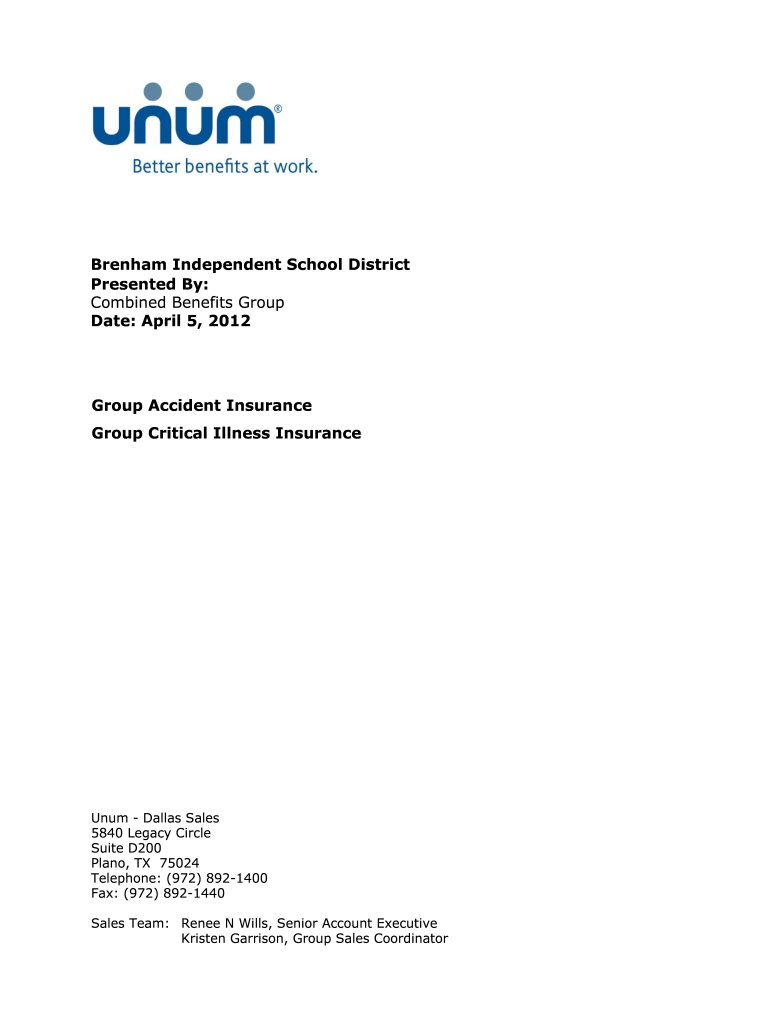 unum®
Better benefits at work.

Brenham Independent School District
Presented By:
Combined Benefits Group
Date: April 5, 2012

Group Accident Insurance
Group Critical Illness Insurance

Unum - Dallas Sales
5840 Legacy Circle
Suite D200
Plano, TX 75024
Telephone: (972) 892-1400
Fax: (972) 892-1440

Sales Team: Renee N Wills, Senior Account Executive
Kristen Garrison, Group Sales Coordinator